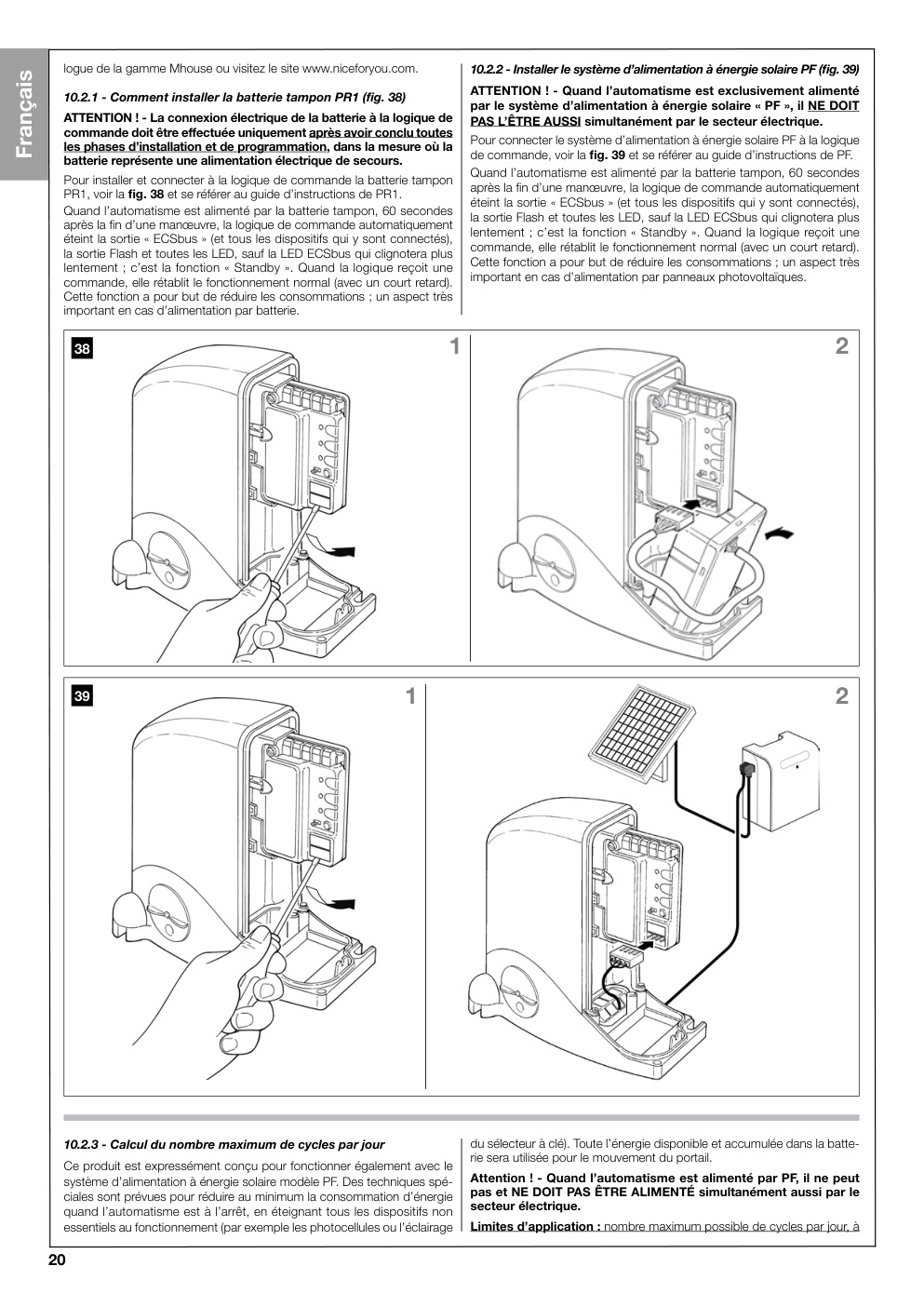 Français

logue de la gamme Mhouse ou visitez le site www.niceforyou.com.

10.2.1 - Comment installer la batterie tampon PR1 (fig. 38)

ATTENTION ! - La connexion électrique de la batterie à la logique de commande doit être effectuée uniquement après avoir conclu toutes les phases d'installation et de programmation, dans la mesure où la batterie représente une alimentation électrique de secours.

Pour installer et connecter à la logique de commande la batterie tampon PR1, voir la fig. 38 et se référer au guide d'instructions de PR1.

Quand l'automatisme est alimenté par la batterie tampon, 60 secondes après la fin d'une manœuvre, la logique de commande automatiquement éteint la sortie « ECSbus » (et tous les dispositifs qui y sont connectés), la sortie Flash et toutes les LED, sauf la LED ECSbus qui clignotera plus lentement ; c'est la fonction « Standby ». Quand la logique reçoit une commande, elle rétablit le fonctionnement normal (avec un court retard). Cette fonction a pour but de réduire les consommations ; un aspect très important en cas d'alimentation par batterie.

10.2.2 - Installer le système d'alimentation à énergie solaire PF (fig. 39)

ATTENTION ! - Quand l'automatisme est exclusivement alimenté par le système d'alimentation à énergie solaire « PF », il NE DOIT PAS L'ÊTRE AUSSI simultanément par le secteur électrique.

Pour connecter le système d'alimentation à énergie solaire PF à la logique de commande, voir la fig. 39 et se référer au guide d'instructions de PF.

Quand l'automatisme est alimenté par la batterie tampon, 60 secondes après la fin d'une manœuvre, la logique de commande automatiquement éteint la sortie « ECSbus » (et tous les dispositifs qui y sont connectés), la sortie Flash et toutes les LED, sauf la LED ECSbus qui clignotera plus lentement ; c'est la fonction « Standby ». Quand la logique reçoit une commande, elle rétablit le fonctionnement normal (avec un court retard). Cette fonction a pour but de réduire les consommations ; un aspect très important en cas d'alimentation par panneaux photovoltaïques.

38
1
2

39
1
2

10.2.3 - Calcul du nombre maximum de cycles par jour

Ce produit est expressément conçu pour fonctionner également avec le système d'alimentation à énergie solaire modèle PF. Des techniques spéciales sont prévues pour réduire au minimum la consommation d'énergie quand l'automatisme est à l'arrêt, en éteignant tous les dispositifs non essentiels au fonctionnement (par exemple les photocellules ou l'éclairage du sélecteur à clé). Toute l'énergie disponible et accumulée dans la batterie sera utilisée pour le mouvement du portail.

Attention ! - Quand l'automatisme est alimenté par PF, il ne peut pas et NE DOIT PAS ÊTRE ALIMENTÉ simultanément aussi par le secteur électrique.

Limites d'application : nombre maximum possible de cycles par jour, à

20